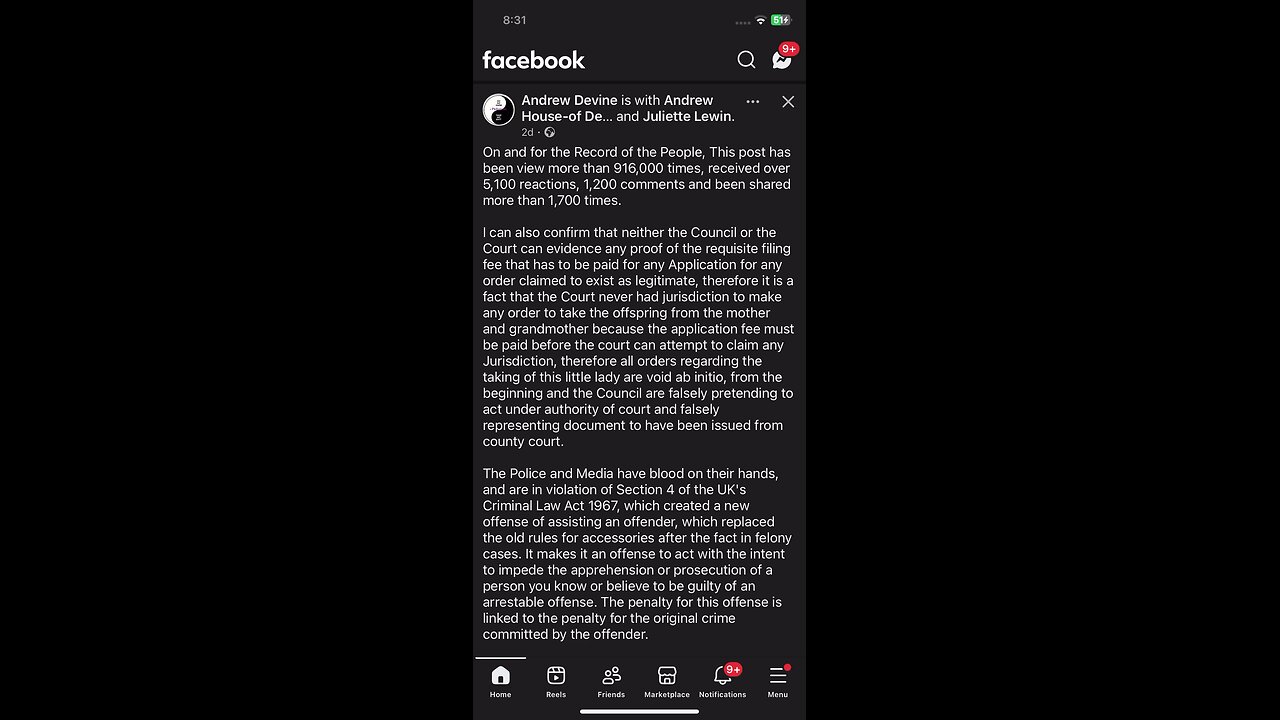 8:31

51

facebook

9+

Andrew Devine is with Andrew House-of De... and Juliette Lewin.

2d ·

On and for the Record of the People, This post has been view more than 916,000 times, received over 5,100 reactions, 1,200 comments and been shared more than 1,700 times.

I can also confirm that neither the Council or the Court can evidence any proof of the requisite filing fee that has to be paid for any Application for any order claimed to exist as legitimate, therefore it is a fact that the Court never had jurisdiction to make any order to take the offspring from the mother and grandmother because the application fee must be paid before the court can attempt to claim any Jurisdiction, therefore all orders regarding the taking of this little lady are void ab initio, from the beginning and the Council are falsely pretending to act under authority of court and falsely representing document to have been issued from county court.

The Police and Media have blood on their hands, and are in violation of Section 4 of the UK's Criminal Law Act 1967, which created a new offense of assisting an offender, which replaced the old rules for accessories after the fact in felony cases. It makes it an offense to act with the intent to impede the apprehension or prosecution of a person you know or believe to be guilty of an arrestable offense. The penalty for this offense is linked to the penalty for the original crime committed by the offender.

Home

Reels

Friends

Marketplace

9+

Notifications

Menu